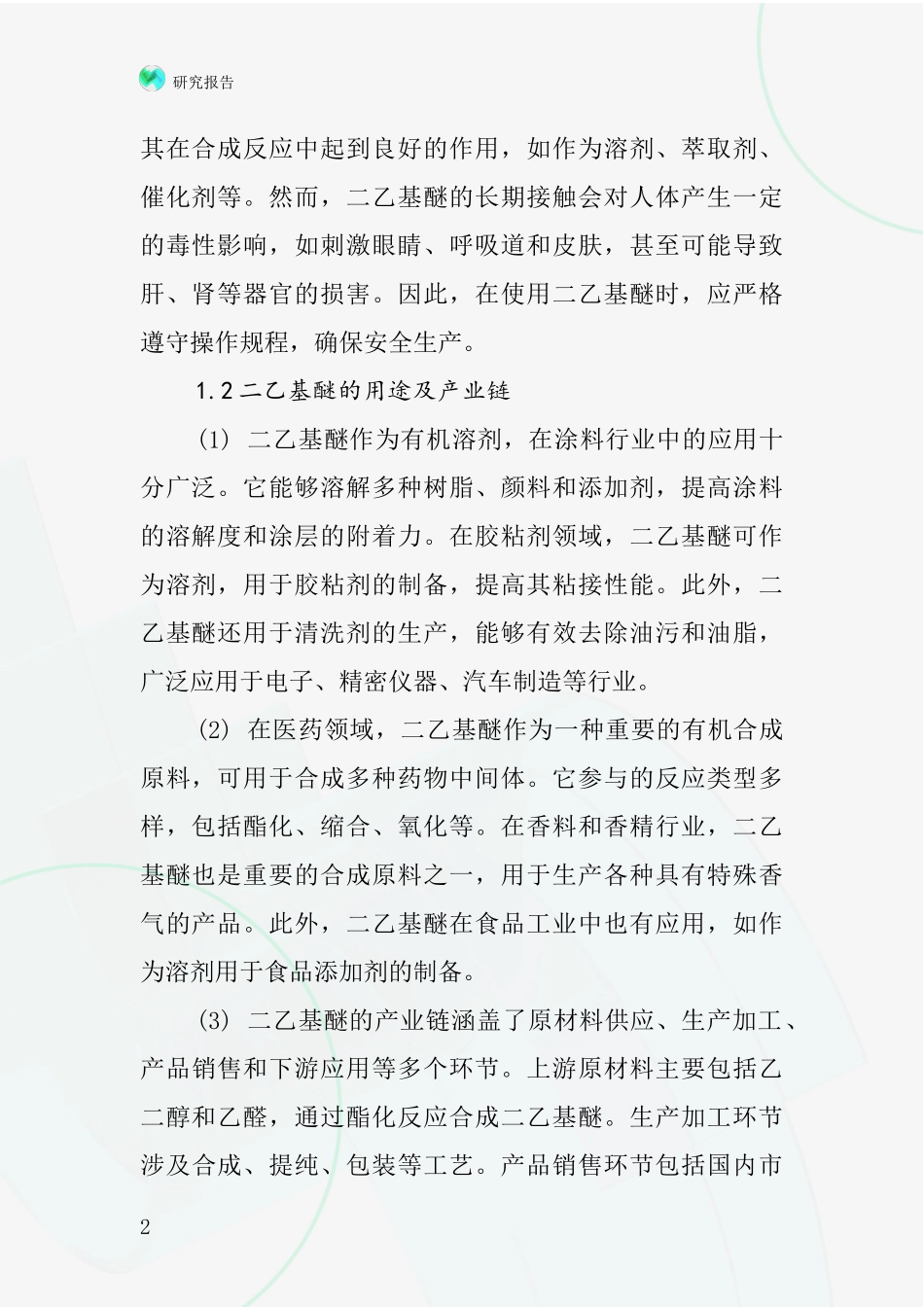 研究报告

其在合成反应中起到良好的作用，如作为溶剂、萃取剂、催化剂等。然而，二乙基醚的长期接触会对人体产生一定的毒性影响，如刺激眼睛、呼吸道和皮肤，甚至可能导致肝、肾等器官的损害。因此，在使用二乙基醚时，应严格遵守操作规程，确保安全生产。

1.2二乙基醚的用途及产业链

(1) 二乙基醚作为有机溶剂，在涂料行业中的应用十分广泛。它能够溶解多种树脂、颜料和添加剂，提高涂料的溶解度和涂层的附着力。在胶粘剂领域，二乙基醚可作为溶剂，用于胶粘剂的制备，提高其粘接性能。此外，二乙基醚还用于清洗剂的生产，能够有效去除油污和油脂，广泛应用于电子、精密仪器、汽车制造等行业。

(2) 在医药领域，二乙基醚作为一种重要的有机合成原料，可用于合成多种药物中间体。它参与的反应类型多样，包括酯化、缩合、氧化等。在香料和香精行业，二乙基醚也是重要的合成原料之一，用于生产各种具有特殊香气的产品。此外，二乙基醚在食品工业中也有应用，如作为溶剂用于食品添加剂的制备。

(3) 二乙基醚的产业链涵盖了原材料供应、生产加工、产品销售和下游应用等多个环节。上游原材料主要包括乙二醇和乙醛，通过酯化反应合成二乙基醚。生产加工环节涉及合成、提纯、包装等工艺。产品销售环节包括国内市

2